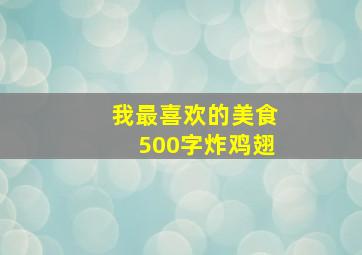 我最喜欢的美食
500字炸鸡翅